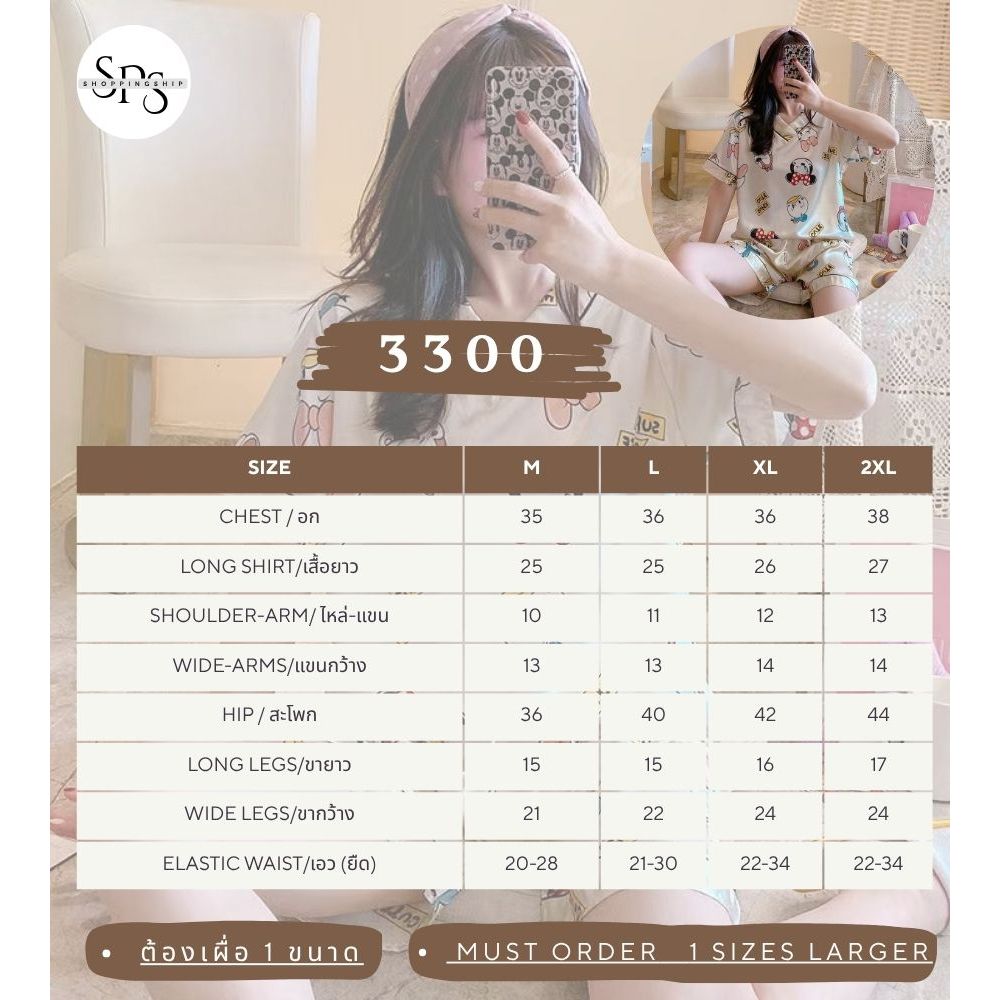 SPS
SHOPPINGSHIP

3300

| SIZE | M | L | XL | 2XL |
|---|---|---|---|---|
| CHEST / อก | 35 | 36 | 36 | 38 |
| LONG SHIRT/เสื้อยาว | 25 | 25 | 26 | 27 |
| SHOULDER-ARM/ ไหล่-แขน | 10 | 11 | 12 | 13 |
| WIDE-ARMS/แขนกว้าง | 13 | 13 | 14 | 14 |
| HIP / สะโพก | 36 | 40 | 42 | 44 |
| LONG LEGS/ขายาว | 15 | 15 | 16 | 17 |
| WIDE LEGS/ขากว้าง | 21 | 22 | 24 | 24 |
| ELASTIC WAIST/เอว (ยืด) | 20-28 | 21-30 | 22-34 | 22-34 |

• ต้องเผื่อ 1 ขนาด

• MUST ORDER 1 SIZES LARGER